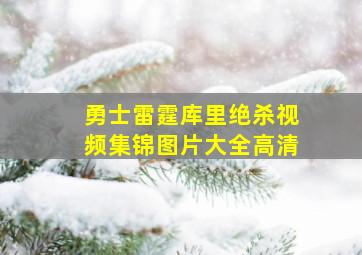 勇士雷霆库里绝杀视频集锦图片大全高清